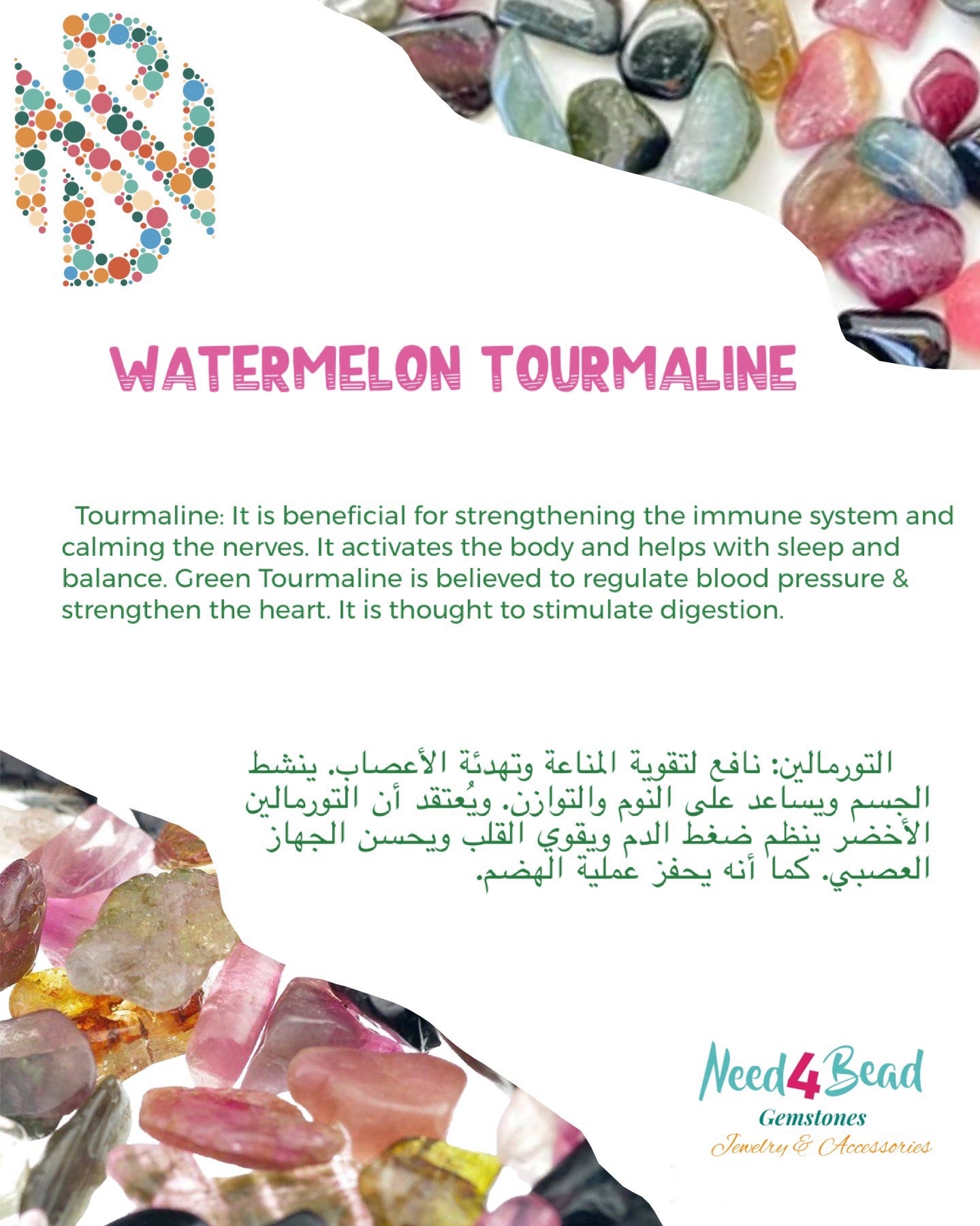 WATERMELON TOURMALINE

Tourmaline: It is beneficial for strengthening the immune system and calming the nerves. It activates the body and helps with sleep and balance. Green Tourmaline is believed to regulate blood pressure & strengthen the heart. It is thought to stimulate digestion.

التورمالين: نافع لتقوية المناعة وتهدئة الأعصاب. ينشط الجسم ويساعد على النوم والتوازن. ويُعتقد أن التورمالين الأخضر ينظم ضغط الدم ويقوي القلب ويحسن الجهاز العصبي. كما أنه يحفز عملية الهضم.

Need4Bead
Gemstones
Jewelry & Accessories